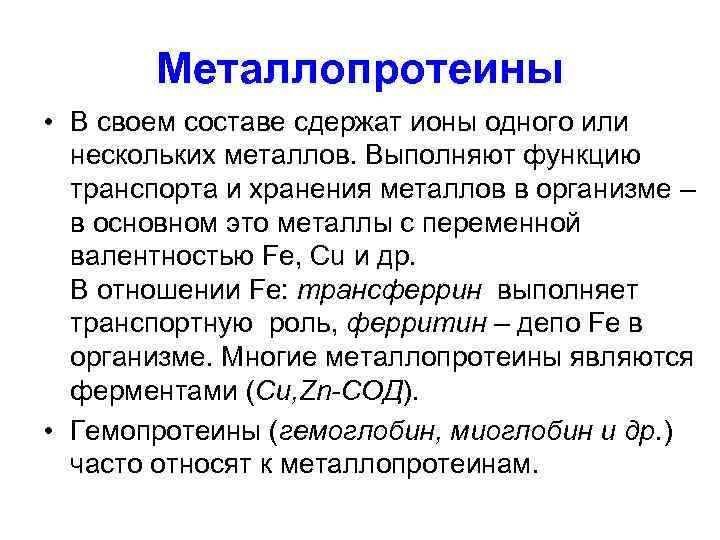 Металлопротеины

• В своем составе сдержат ионы одного или нескольких металлов. Выполняют функцию транспорта и хранения металлов в организме – в основном это металлы с переменной валентностью Fe, Cu и др.
В отношении Fe: трансферрин выполняет транспортную роль, ферритин – депо Fe в организме. Многие металлопротеины являются ферментами (Cu,Zn-СОД).

• Гемопротеины (гемоглобин, миоглобин и др.) часто относят к металлопротеинам.